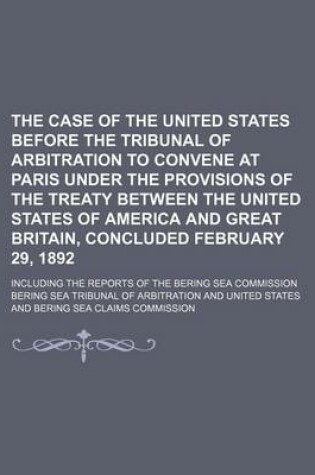 THE CASE OF THE UNITED STATES BEFORE THE TRIBUNAL OF ARBITRATION TO CONVENE AT PARIS UNDER THE PROVISIONS OF THE TREATY BETWEEN THE UNITED STATES OF AMERICA AND GREAT BRITAIN, CONCLUDED FEBRUARY 29, 1892

INCLUDING THE REPORTS OF THE BERING SEA COMMISSION BERING SEA TRIBUNAL OF ARBITRATION AND UNITED STATES AND BERING SEA CLAIMS COMMISSION